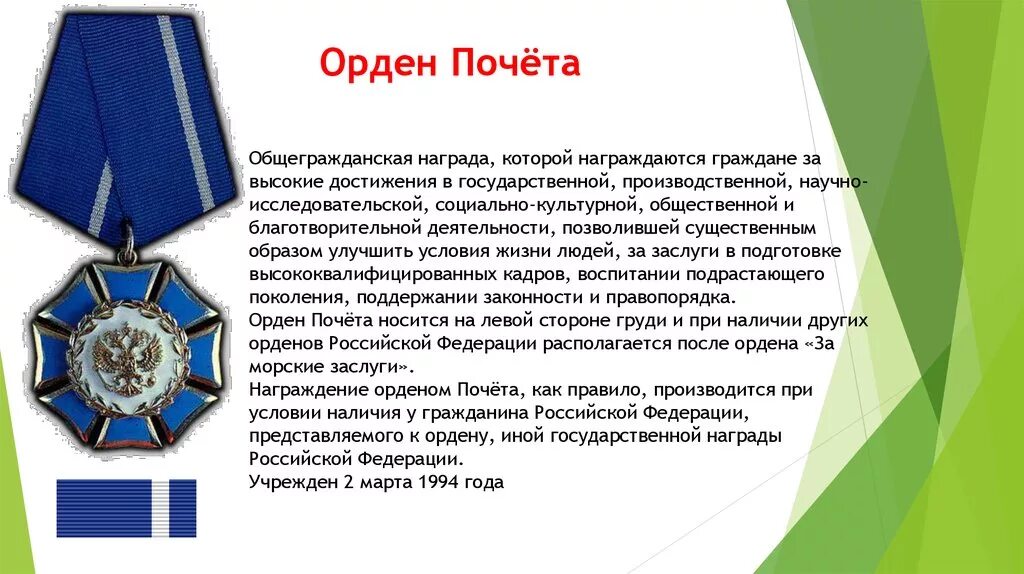 Орден Почёта

Общегражданская награда, которой награждаются граждане за высокие достижения в государственной, производственной, научно-исследовательской, социально-культурной, общественной и благотворительной деятельности, позволившей существенным образом улучшить условия жизни людей, за заслуги в подготовке высококвалифицированных кадров, воспитании подрастающего поколения, поддержании законности и правопорядка.
Орден Почёта носится на левой стороне груди и при наличии других орденов Российской Федерации располагается после ордена «За морские заслуги».
Награждение орденом Почёта, как правило, производится при условии наличия у гражданина Российской Федерации, представляемого к ордену, иной государственной награды Российской Федерации.
Учрежден 2 марта 1994 года